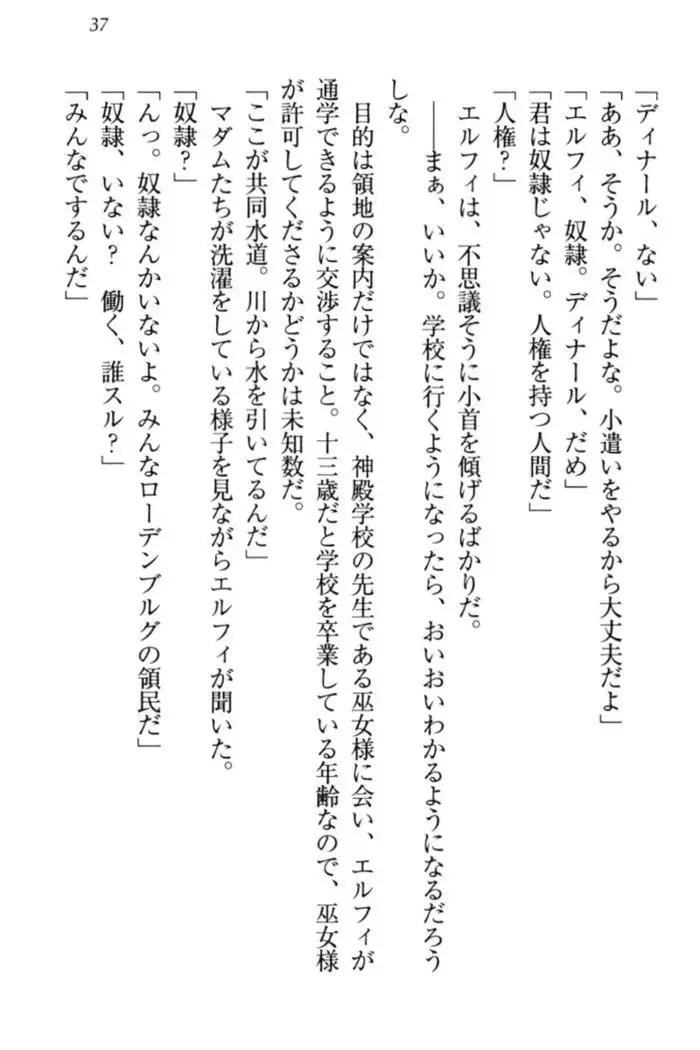 37

「ディナール、ない」

「ああ、そうか。そうだよな。小遣いをやるから大丈夫だよ」

「エルフィ、奴隷。ディナール、だめ」

「君は奴隷じゃない。人権を持つ人間だ」

「人権？」

エルフィは、不思議そうに小首を傾げるばかりだ。

――まぁ、いいか。学校に行くようになったら、おいおいわかるようになるだろうしな。

目的は領地の案内だけではなく、神殿学校の先生である巫女様に会い、エルフィが通学できるように交渉すること。十三歳だと学校を卒業している年齢なので、巫女様が許可してくださるかどうかは未知数だ。

「ここが共同水道。川から水を引いてるんだ」

マダムたちが洗濯をしている様子を見ながらエルフィが聞いた。

「奴隷？」

「んっ。奴隷なんかいないよ。みんなローデンブルグの領民だ」

「奴隷、いない？　働く、誰スル？」

「みんなでするんだ」